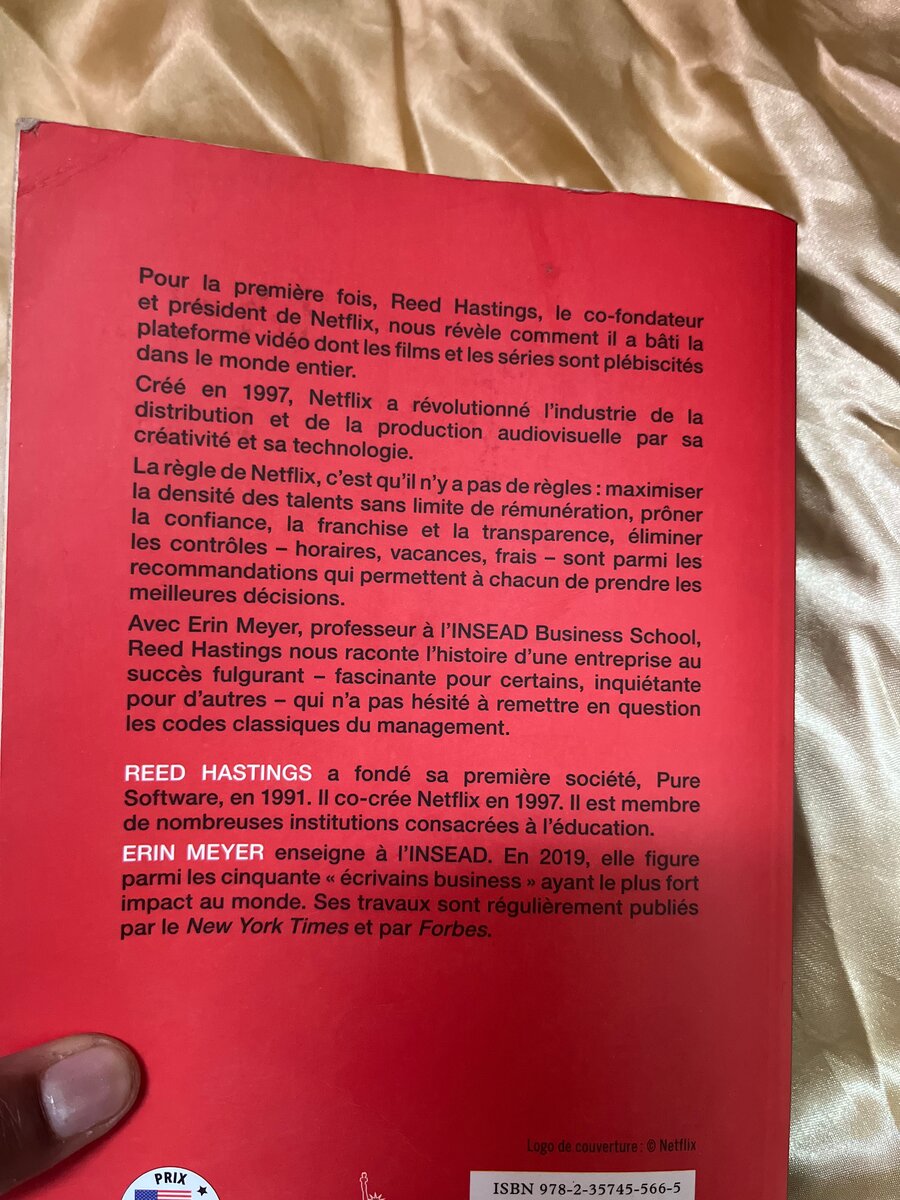 Pour la première fois, Reed Hastings, le co-fondateur et président de Netflix, nous révèle comment il a bâti la plateforme vidéo dont les films et les séries sont plébiscités dans le monde entier.

Créé en 1997, Netflix a révolutionné l'industrie de la distribution et de la production audiovisuelle par sa créativité et sa technologie.

La règle de Netflix, c'est qu'il n'y a pas de règles : maximiser la densité des talents sans limite de rémunération, prôner la confiance, la franchise et la transparence, éliminer les contrôles – horaires, vacances, frais – sont parmi les recommandations qui permettent à chacun de prendre les meilleures décisions.

Avec Erin Meyer, professeur à l'INSEAD Business School, Reed Hastings nous raconte l'histoire d'une entreprise au succès fulgurant – fascinante pour certains, inquiétante pour d'autres – qui n'a pas hésité à remettre en question les codes classiques du management.

REED HASTINGS a fondé sa première société, Pure Software, en 1991. Il co-crée Netflix en 1997. Il est membre de nombreuses institutions consacrées à l'éducation.

ERIN MEYER enseigne à l'INSEAD. En 2019, elle figure parmi les cinquante « écrivains business » ayant le plus fort impact au monde. Ses travaux sont régulièrement publiés par le New York Times et par Forbes.

Logo de couverture : © Netflix

PRIX

ISBN 978-2-35745-566-5